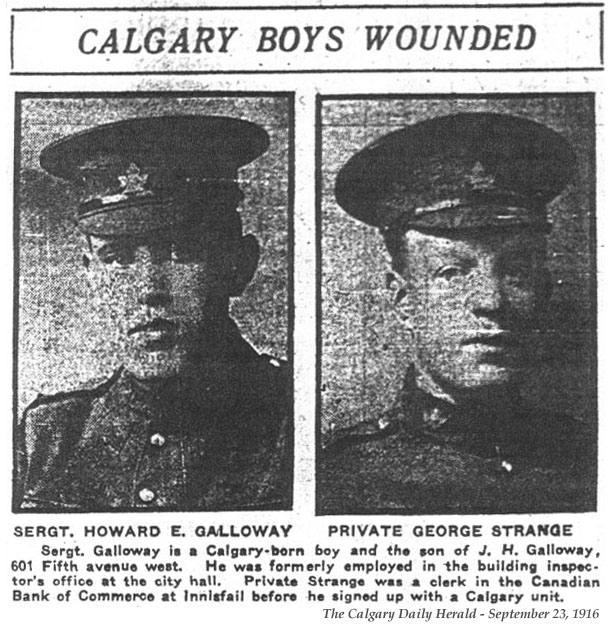 CALGARY BOYS WOUNDED

SERGT. HOWARD E. GALLOWAY

PRIVATE GEORGE STRANGE

Sergt. Galloway is a Calgary-born boy and the son of J. H. Galloway, 601 Fifth avenue west. He was formerly employed in the building inspector's office at the city hall. Private Strange was a clerk in the Canadian Bank of Commerce at Innisfail before he signed up with a Calgary unit.

The Calgary Daily Herald - September 23, 1916